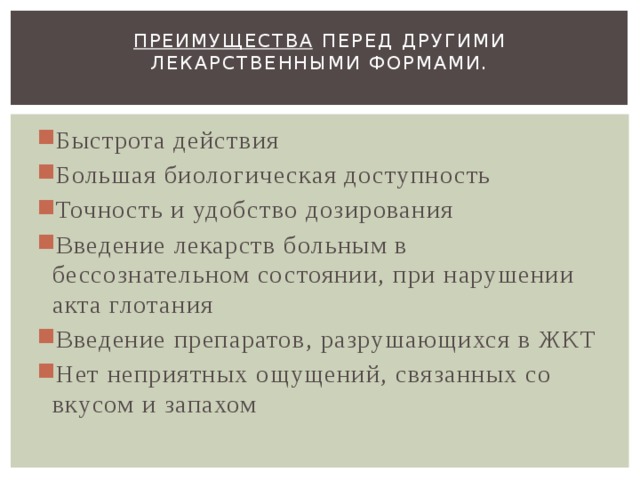 ПРЕИМУЩЕСТВА ПЕРЕД ДРУГИМИ ЛЕКАРСТВЕННЫМИ ФОРМАМИ.

Быстрота действия
Большая биологическая доступность
Точность и удобство дозирования
Введение лекарств больным в бессознательном состоянии, при нарушении акта глотания
Введение препаратов, разрушающихся в ЖКТ
Нет неприятных ощущений, связанных со вкусом и запахом